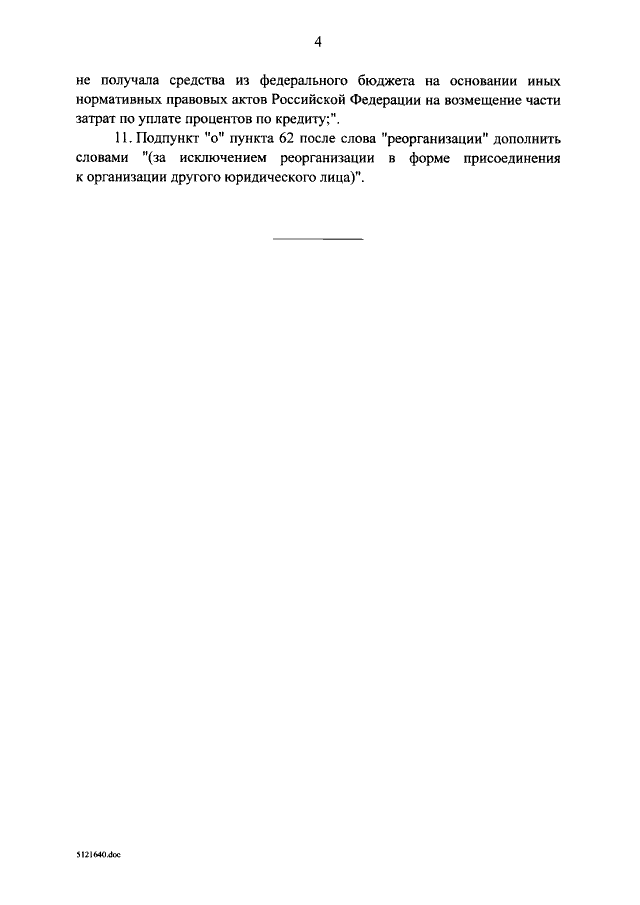 4

не получала средства из федерального бюджета на основании иных нормативных правовых актов Российской Федерации на возмещение части затрат по уплате процентов по кредиту;".

11. Подпункт "о" пункта 62 после слова "реорганизации" дополнить словами "(за исключением реорганизации в форме присоединения к организации другого юридического лица)".

5121640.doc